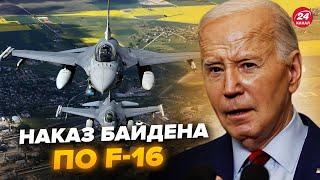 24 КАНАЛ

НАКАЗ БАЙДЕНА ПО F-16